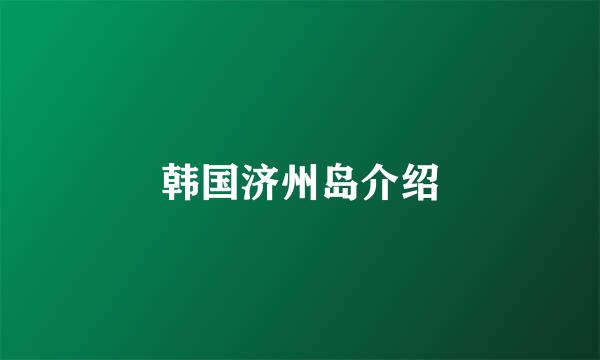 韩国济州岛介绍